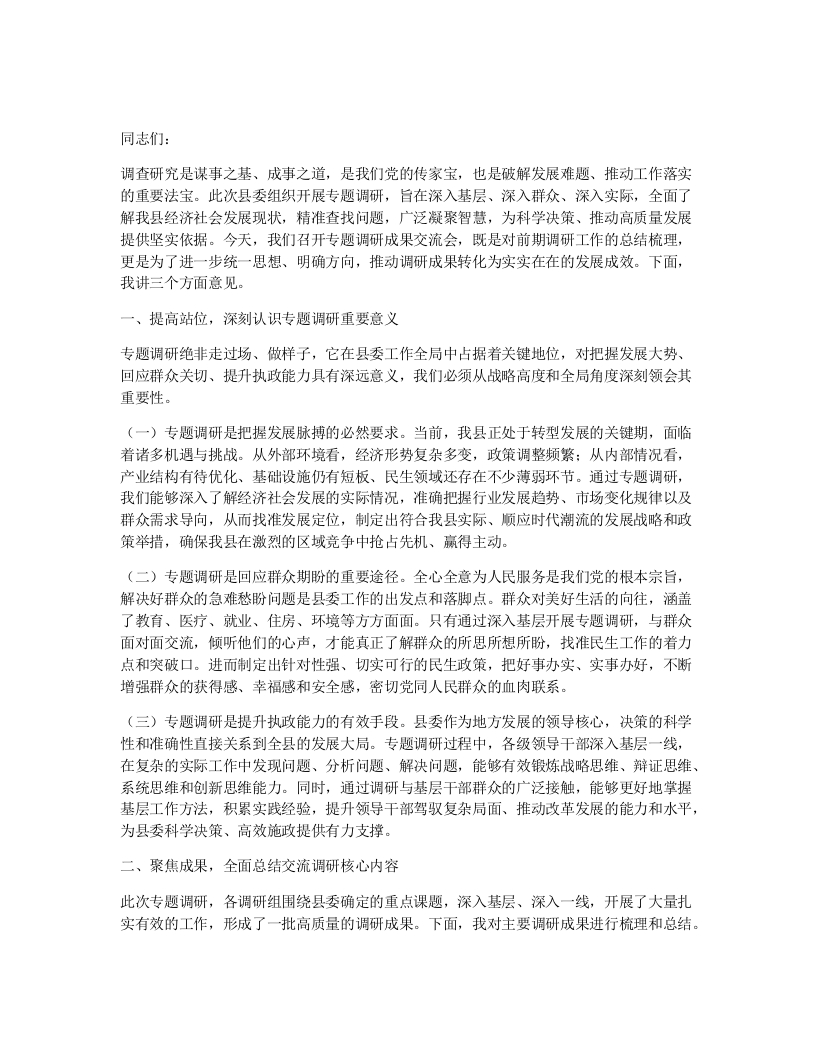 同志们：

调查研究是谋事之基、成事之道，是我们党的传家宝，也是破解发展难题、推动工作落实的重要法宝。此次县委组织开展专题调研，旨在深入基层、深入群众、深入实际，全面了解我县经济社会发展现状，精准查找问题，广泛凝聚智慧，为科学决策、推动高质量发展提供坚实依据。今天，我们召开专题调研成果交流会，既是对前期调研工作的总结梳理，更是为了进一步统一思想、明确方向，推动调研成果转化为实实在在的发展成效。下面，我讲三个方面意见。

一、提高站位，深刻认识专题调研重要意义

专题调研绝非走过场、做样子，它在县委工作全局中占据着关键地位，对把握发展大势、回应群众关切、提升执政能力具有深远意义，我们必须从战略高度和全局角度深刻领会其重要性。

（一）专题调研是把握发展脉搏的必然要求。当前，我县正处于转型发展的关键期，面临着诸多机遇与挑战。从外部环境看，经济形势复杂多变，政策调整频繁；从内部情况看，产业结构有待优化、基础设施仍有短板、民生领域还存在不少薄弱环节。通过专题调研，我们能够深入了解经济社会发展的实际情况，准确把握行业发展趋势、市场变化规律以及群众需求导向，从而找准发展定位，制定出符合我县实际、顺应时代潮流的发展战略和政策举措，确保我县在激烈的区域竞争中抢占先机、赢得主动。

（二）专题调研是回应群众期盼的重要途径。全心全意为人民服务是我们党的根本宗旨，解决好群众的急难愁盼问题是县委工作的出发点和落脚点。群众对美好生活的向往，涵盖了教育、医疗、就业、住房、环境等方方面面。只有通过深入基层开展专题调研，与群众面对面交流，倾听他们的心声，才能真正了解群众的所思所想所盼，找准民生工作的着力点和突破口。进而制定出针对性强、切实可行的民生政策，把好事办实、实事办好，不断增强群众的获得感、幸福感和安全感，密切党同人民群众的血肉联系。

（三）专题调研是提升执政能力的有效手段。县委作为地方发展的领导核心，决策的科学性和准确性直接关系到全县的发展大局。专题调研过程中，各级领导干部深入基层一线，在复杂的实际工作中发现问题、分析问题、解决问题，能够有效锻炼战略思维、辩证思维、系统思维和创新思维能力。同时，通过调研与基层干部群众的广泛接触，能够更好地掌握基层工作方法，积累实践经验，提升领导干部驾驭复杂局面、推动改革发展的能力和水平，为县委科学决策、高效施政提供有力支撑。

二、聚焦成果，全面总结交流调研核心内容

此次专题调研，各调研组围绕县委确定的重点课题，深入基层、深入一线，开展了大量扎实有效的工作，形成了一批高质量的调研成果。下面，我对主要调研成果进行梳理和总结。